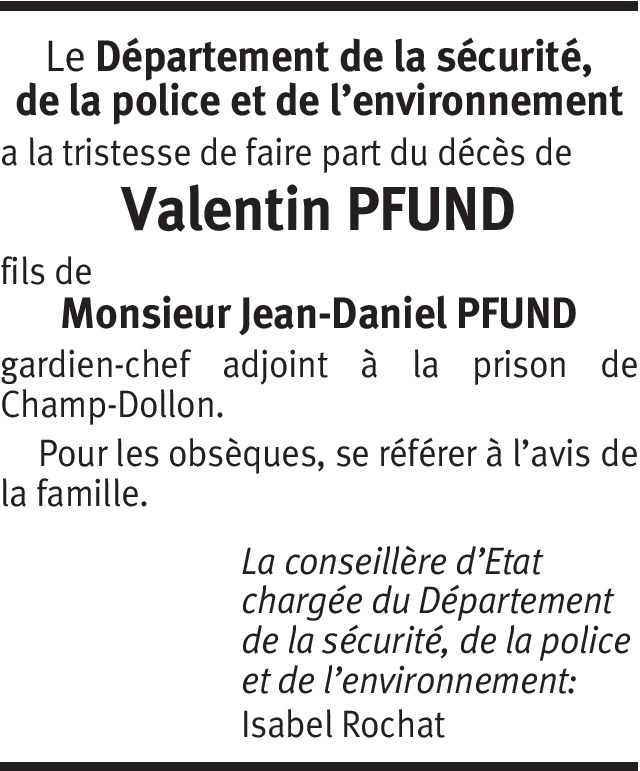 Le Département de la sécurité, de la police et de l'environnement

a la tristesse de faire part du décès de

Valentin PFUND

fils de

Monsieur Jean-Daniel PFUND

gardien-chef adjoint à la prison de Champ-Dollon.

Pour les obsèques, se référer à l'avis de la famille.

La conseillère d'Etat
chargée du Département
de la sécurité, de la police
et de l'environnement:
Isabel Rochat